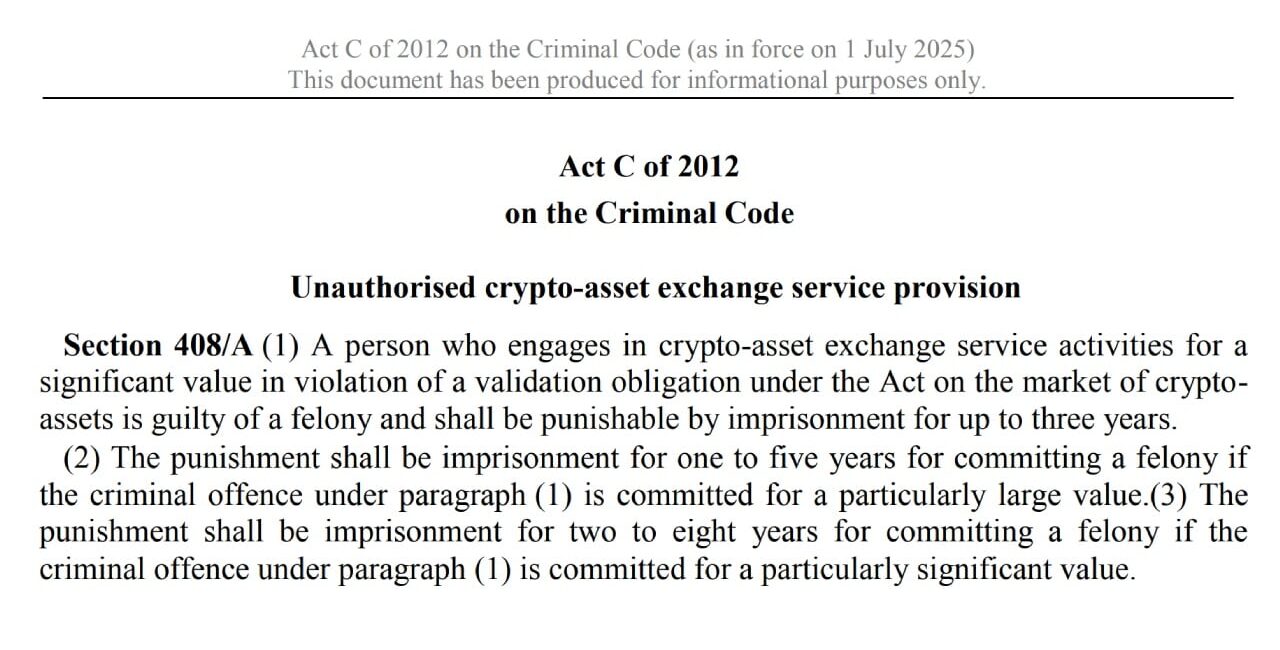 Act C of 2012 on the Criminal Code (as in force on 1 July 2025)
This document has been produced for informational purposes only.

Act C of 2012
on the Criminal Code

Unauthorised crypto-asset exchange service provision

Section 408/A (1) A person who engages in crypto-asset exchange service activities for a significant value in violation of a validation obligation under the Act on the market of crypto-assets is guilty of a felony and shall be punishable by imprisonment for up to three years.

(2) The punishment shall be imprisonment for one to five years for committing a felony if the criminal offence under paragraph (1) is committed for a particularly large value.(3) The punishment shall be imprisonment for two to eight years for committing a felony if the criminal offence under paragraph (1) is committed for a particularly significant value.